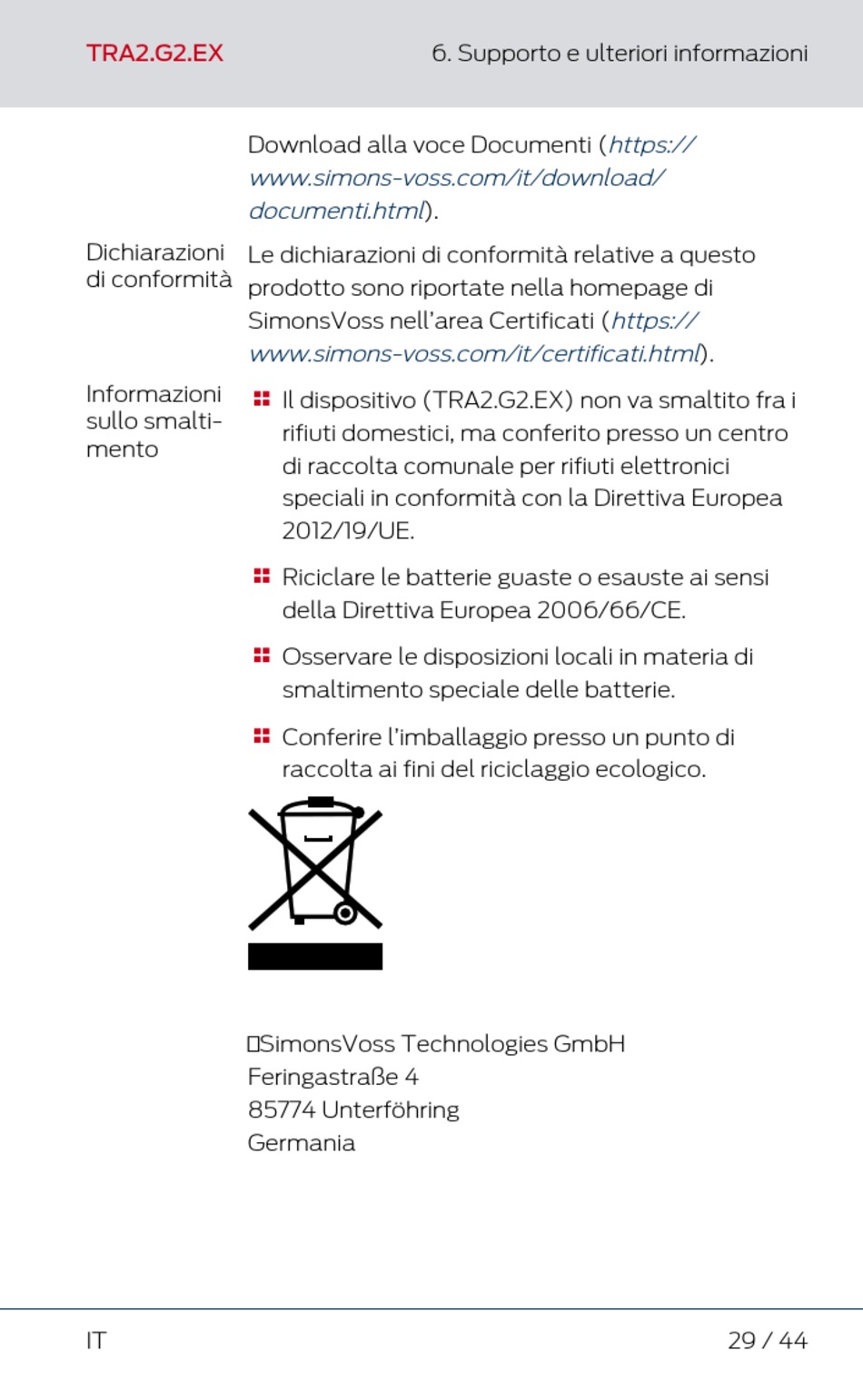 TRA2.G2.EX

6. Supporto e ulteriori informazioni

Download alla voce Documenti (https://www.simons-voss.com/it/download/documenti.html).

Dichiarazioni di conformità

Le dichiarazioni di conformità relative a questo prodotto sono riportate nella homepage di SimonsVoss nell'area Certificati (https://www.simons-voss.com/it/certificati.html).

Informazioni sullo smaltimento

Il dispositivo (TRA2.G2.EX) non va smaltito fra i rifiuti domestici, ma conferito presso un centro di raccolta comunale per rifiuti elettronici speciali in conformità con la Direttiva Europea 2012/19/UE.

Riciclare le batterie guaste o esauste ai sensi della Direttiva Europea 2006/66/CE.

Osservare le disposizioni locali in materia di smaltimento speciale delle batterie.

Conferire l'imballaggio presso un punto di raccolta ai fini del riciclaggio ecologico.

SimonsVoss Technologies GmbH
Feringastraße 4
85774 Unterföhring
Germania

IT

29 / 44